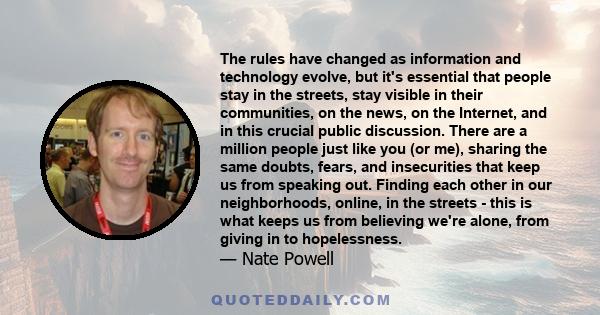 The rules have changed as information and technology evolve, but it's essential that people stay in the streets, stay visible in their communities, on the news, on the Internet, and in this crucial public discussion. There are a million people just like you (or me), sharing the same doubts, fears, and insecurities that keep us from speaking out. Finding each other in our neighborhoods, online, in the streets - this is what keeps us from believing we're alone, from giving in to hopelessness.
— Nate Powell

QUOTEDDAILY.COM